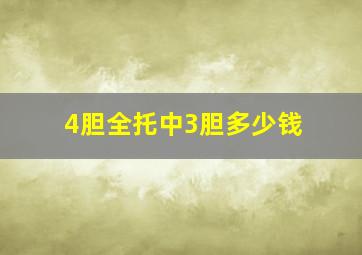 4胆全托中3胆多少钱